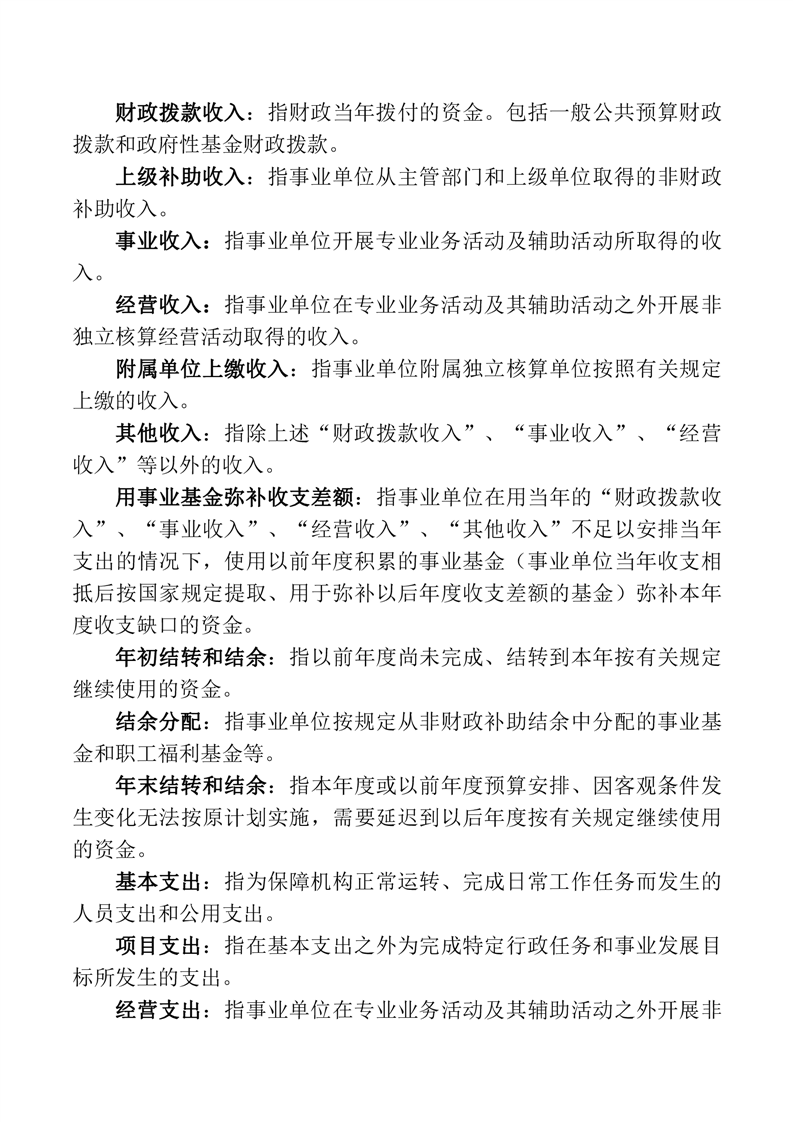 财政拨款收入：指财政当年拨付的资金。包括一般公共预算财政拨款和政府性基金财政拨款。

上级补助收入：指事业单位从主管部门和上级单位取得的非财政补助收入。

事业收入：指事业单位开展专业业务活动及辅助活动所取得的收入。

经营收入：指事业单位在专业业务活动及其辅助活动之外开展非独立核算经营活动取得的收入。

附属单位上缴收入：指事业单位附属独立核算单位按照有关规定上缴的收入。

其他收入：指除上述“财政拨款收入”、“事业收入”、“经营收入”等以外的收入。

用事业基金弥补收支差额：指事业单位在用当年的“财政拨款收入”、“事业收入”、“经营收入”、“其他收入”不足以安排当年支出的情况下，使用以前年度积累的事业基金（事业单位当年收支相抵后按国家规定提取、用于弥补以后年度收支差额的基金）弥补本年度收支缺口的资金。

年初结转和结余：指以前年度尚未完成、结转到本年按有关规定继续使用的资金。

结余分配：指事业单位按规定从非财政补助结余中分配的事业基金和职工福利基金等。

年末结转和结余：指本年度或以前年度预算安排、因客观条件发生变化无法按原计划实施，需要延迟到以后年度按有关规定继续使用的资金。

基本支出：指为保障机构正常运转、完成日常工作任务而发生的人员支出和公用支出。

项目支出：指在基本支出之外为完成特定行政任务和事业发展目标所发生的支出。

经营支出：指事业单位在专业业务活动及其辅助活动之外开展非